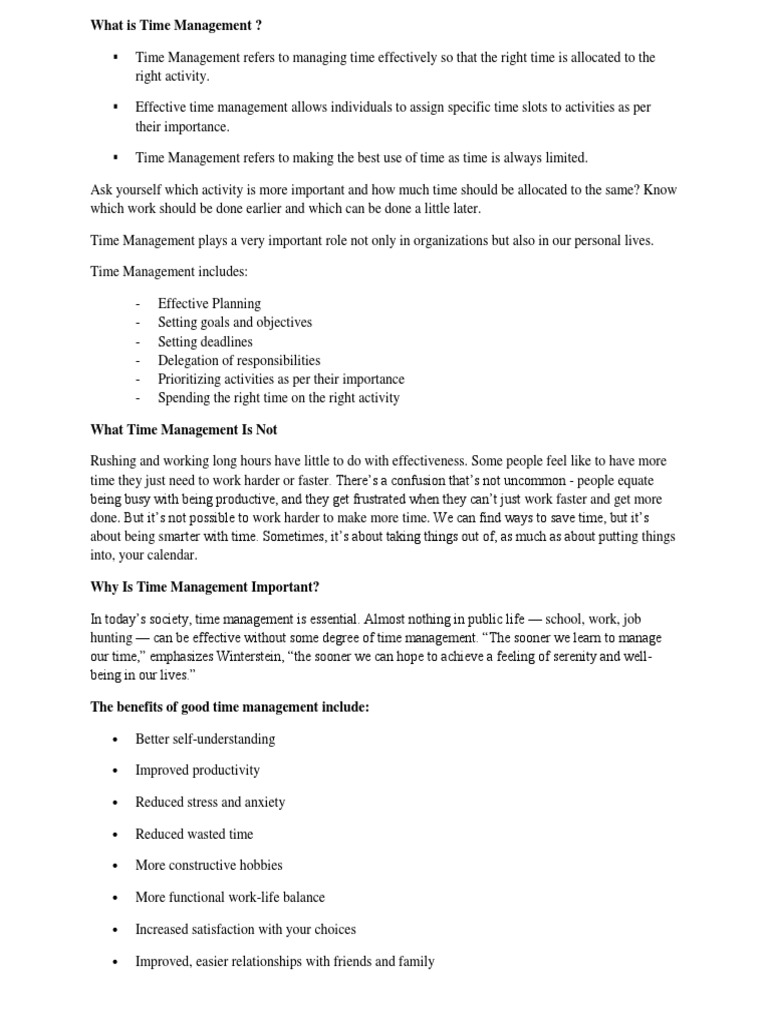 What is Time Management ?

▪ Time Management refers to managing time effectively so that the right time is allocated to the right activity.

▪ Effective time management allows individuals to assign specific time slots to activities as per their importance.

▪ Time Management refers to making the best use of time as time is always limited.

Ask yourself which activity is more important and how much time should be allocated to the same? Know which work should be done earlier and which can be done a little later.

Time Management plays a very important role not only in organizations but also in our personal lives.

Time Management includes:

- Effective Planning
- Setting goals and objectives
- Setting deadlines
- Delegation of responsibilities
- Prioritizing activities as per their importance
- Spending the right time on the right activity

What Time Management Is Not

Rushing and working long hours have little to do with effectiveness. Some people feel like to have more time they just need to work harder or faster. There's a confusion that's not uncommon - people equate being busy with being productive, and they get frustrated when they can't just work faster and get more done. But it's not possible to work harder to make more time. We can find ways to save time, but it's about being smarter with time. Sometimes, it's about taking things out of, as much as about putting things into, your calendar.

Why Is Time Management Important?

In today's society, time management is essential. Almost nothing in public life — school, work, job hunting — can be effective without some degree of time management. "The sooner we learn to manage our time," emphasizes Winterstein, "the sooner we can hope to achieve a feeling of serenity and well-being in our lives."

The benefits of good time management include:

• Better self-understanding

• Improved productivity

• Reduced stress and anxiety

• Reduced wasted time

• More constructive hobbies

• More functional work-life balance

• Increased satisfaction with your choices

• Improved, easier relationships with friends and family